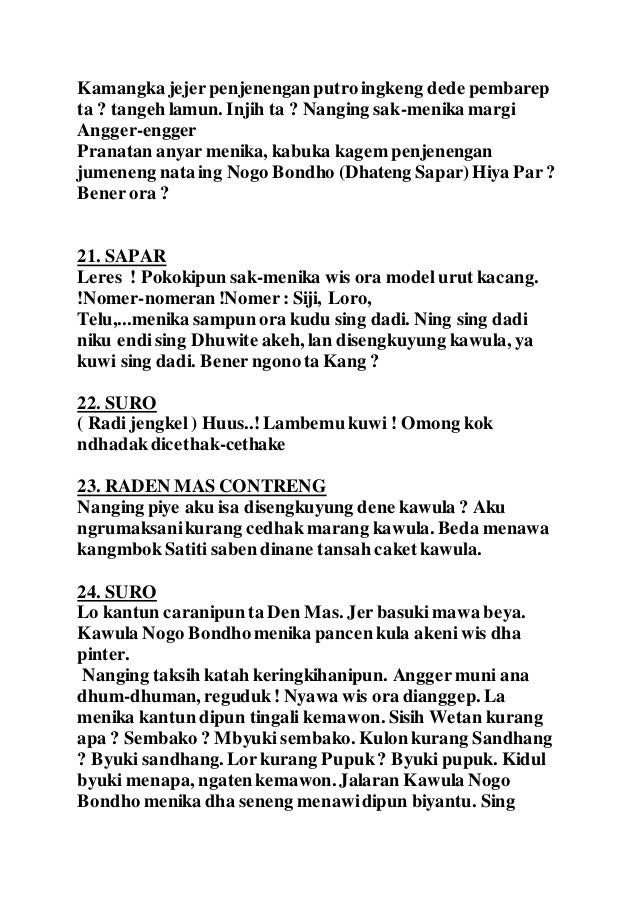 Kamangka jejer penjenengan putro ingkeng dede pembarep ta ? tangeh lamun. Injih ta ? Nanging sak-menika margi Angger-engger
Pranatan anyar menika, kabuka kagem penjenengan jumeneng nata ing Nogo Bondho (Dhateng Sapar) Hiya Par ? Bener ora ?

21. SAPAR
Leres ! Pokokipun sak-menika wis ora model urut kacang. !Nomer-nomeran !Nomer : Siji, Loro, Telu,...menika sampun ora kudu sing dadi. Ning sing dadi niku endi sing Dhuwite akeh, lan disengkuyung kawula, ya kuwi sing dadi. Bener ngono ta Kang ?

22. SURO
( Radi jengkel ) Huus..! Lambemu kuwi ! Omong kok ndhadak dicethak-cethake

23. RADEN MAS CONTRENG
Nanging piye aku isa disengkuyung dene kawula ? Aku ngrumaksani kurang cedhak marang kawula. Beda menawa kangmbok Satiti saben dinane tansah caket kawula.

24. SURO
Lo kantun caranipun ta Den Mas. Jer basuki mawa beya. Kawula Nogo Bondho menika pancen kula akeni wis dha pinter.
Nanging taksih katah keringkihanipun. Angger muni ana dhum-dhuman, reguduk ! Nyawa wis ora dianggep. La menika kantun dipun tingali kemawon. Sisih Wetan kurang apa ? Sembako ? Mbyuki sembako. Kulon kurang Sandhang ? Byuki sandhang. Lor kurang Pupuk ? Byuki pupuk. Kidul byuki menapa, ngaten kemawon. Jalaran Kawula Nogo Bondho menika dha seneng menawi dipun biyantu. Sing